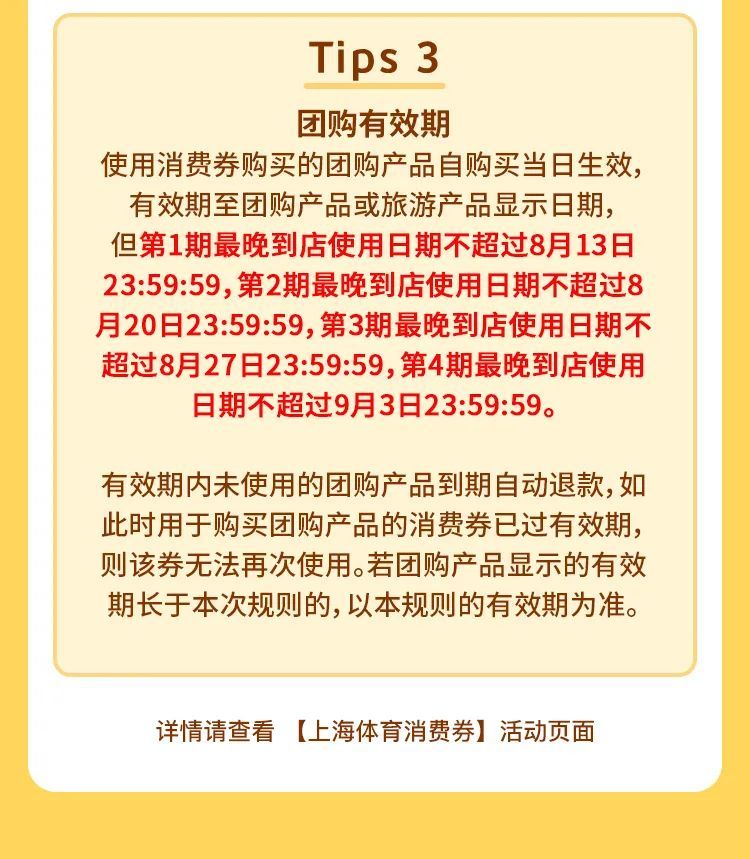 Tips 3

团购有效期

使用消费券购买的团购产品自购买当日生效，有效期至团购产品或旅游产品显示日期，但第1期最晚到店使用日期不超过8月13日23:59:59，第2期最晚到店使用日期不超过8月20日23:59:59，第3期最晚到店使用日期不超过8月27日23:59:59，第4期最晚到店使用日期不超过9月3日23:59:59。

有效期内未使用的团购产品到期自动退款，如此时用于购买团购产品的消费券已过有效期，则该券无法再次使用。若团购产品显示的有效期长于本次规则的，以本规则的有效期为准。

详情请查看 【上海体育消费券】活动页面